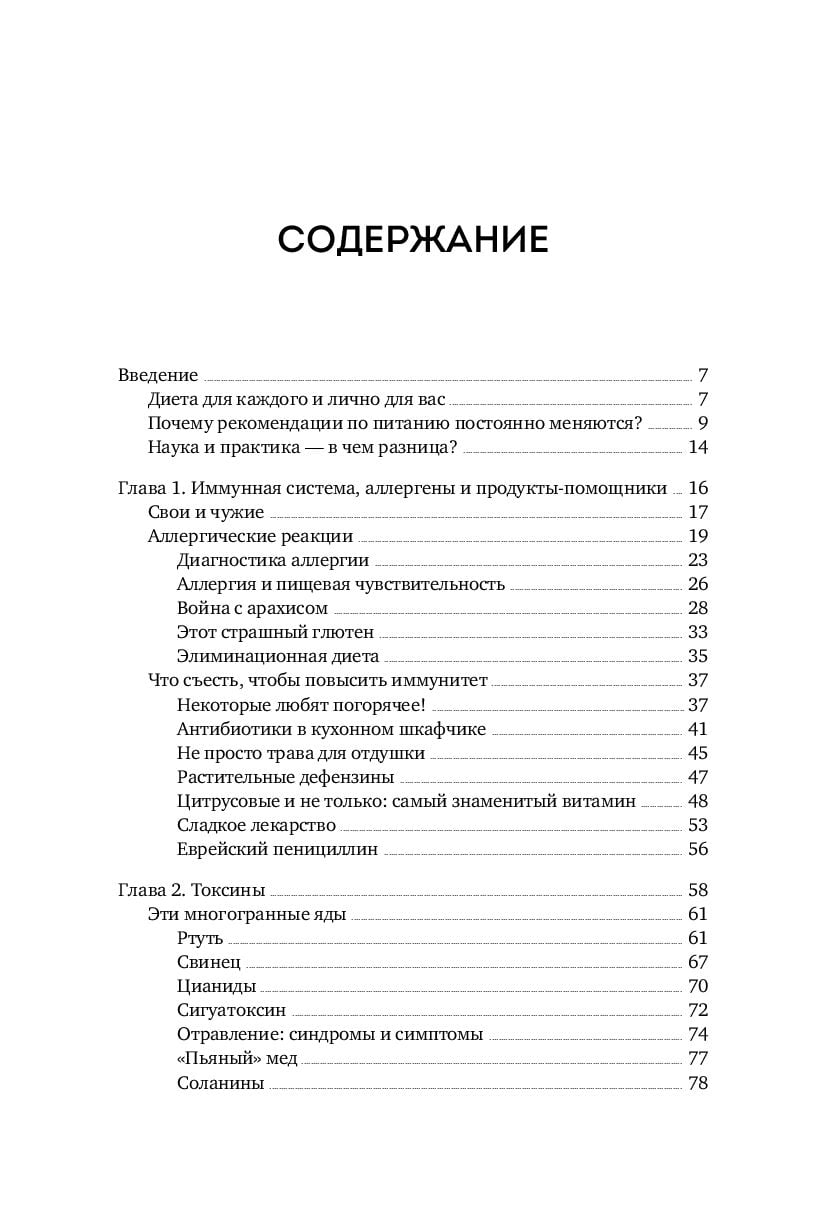 СОДЕРЖАНИЕ

Введение 7
Диета для каждого и лично для вас 7
Почему рекомендации по питанию постоянно меняются? 9
Наука и практика — в чем разница? 14

Глава 1. Иммунная система, аллергены и продукты-помощники 16
Свои и чужие 17
Аллергические реакции 19
Диагностика аллергии 23
Аллергия и пищевая чувствительность 26
Война с арахисом 28
Этот страшный глютен 33
Элиминационная диета 35
Что съесть, чтобы повысить иммунитет 37
Некоторые любят погорячее! 37
Антибиотики в кухонном шкафчике 41
Не просто трава для отдушки 45
Растительные дефензины 47
Цитрусовые и не только: самый знаменитый витамин 48
Сладкое лекарство 53
Еврейский пенициллин 56

Глава 2. Токсины 58
Эти многогранные яды 61
Ртуть 61
Свинец 67
Цианиды 70
Сигуатоксин 72
Отравление: синдромы и симптомы 74
«Пьяный» мед 77
Соланины 78